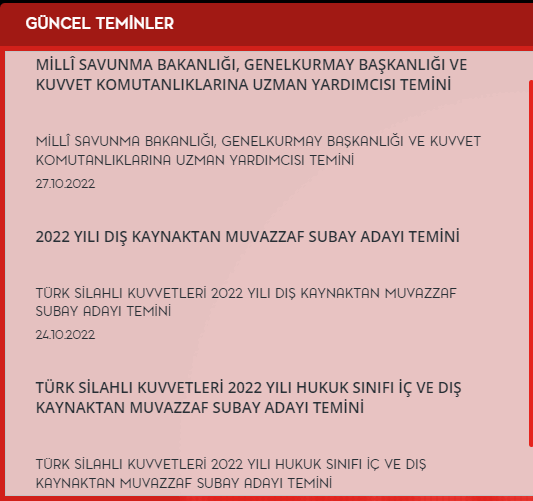 GÜNCEL TEMİNLER

MİLLÎ SAVUNMA BAKANLIĞI, GENELKURMAY BAŞKANLIĞI VE KUVVET KOMUTANLIKLARINA UZMAN YARDIMCISI TEMİNİ

MİLLÎ SAVUNMA BAKANLIĞI, GENELKURMAY BAŞKANLIĞI VE KUVVET KOMUTANLIKLARINA UZMAN YARDIMCISI TEMİNİ

27.10.2022

2022 YILI DIŞ KAYNAKTAN MUVAZZAF SUBAY ADAYI TEMİNİ

TÜRK SİLAHLI KUVVETLERİ 2022 YILI DIŞ KAYNAKTAN MUVAZZAF SUBAY ADAYI TEMİNİ

24.10.2022

TÜRK SİLAHLI KUVVETLERİ 2022 YILI HUKUK SINIFI İÇ VE DIŞ KAYNAKTAN MUVAZZAF SUBAY ADAYI TEMİNİ

TÜRK SİLAHLI KUVVETLERİ 2022 YILI HUKUK SINIFI İÇ VE DIŞ KAYNAKTAN MUVAZZAF SUBAY ADAYI TEMİNİ